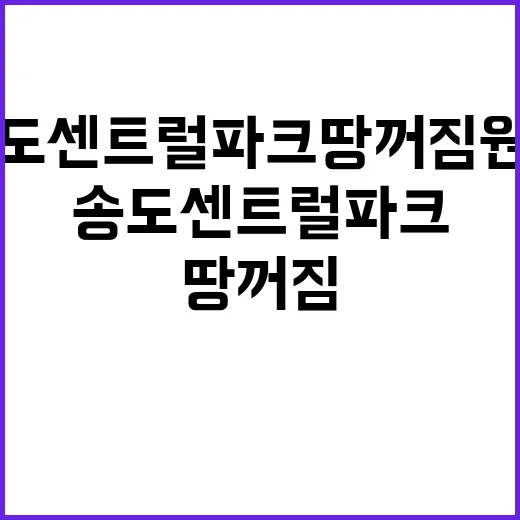 도센트럴파크땅꺼짐원

송도센트럴파크
땅꺼짐